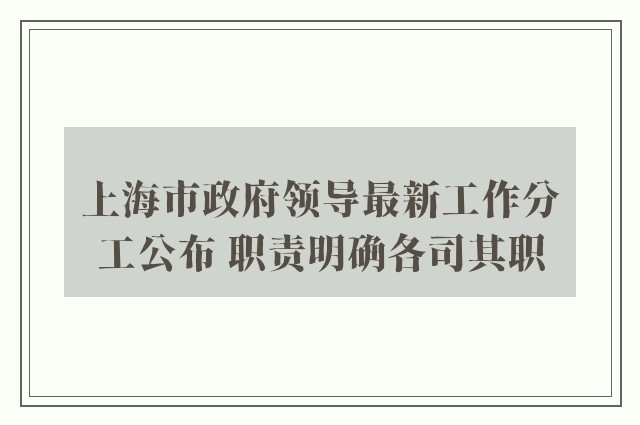 上海市政府领导最新工作分工公布 职责明确各司其职